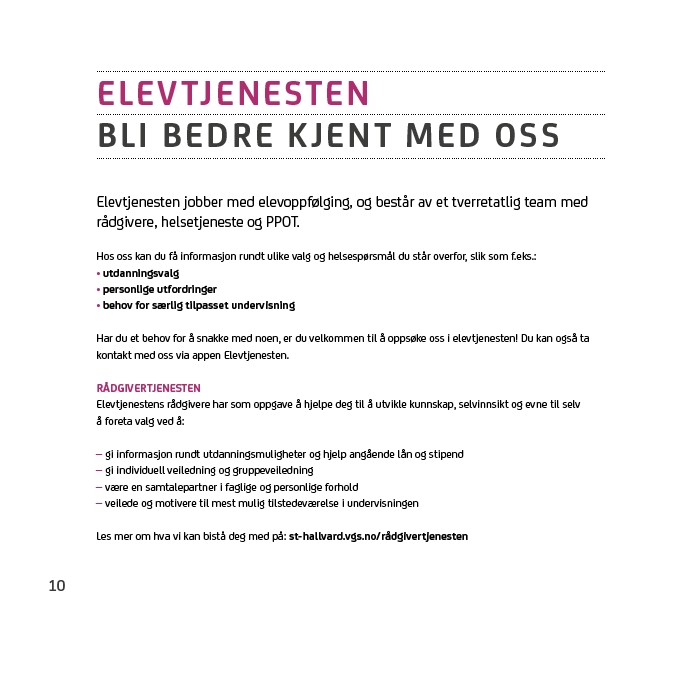 ELEVTJENESTEN
BLI BEDRE KJENT MED OSS

Elevtjenesten jobber med elevoppfølging, og består av et tverretatlig team med rådgivere, helsetjeneste og PPOT.

Hos oss kan du få informasjon rundt ulike valg og helsespørsmål du står overfor, slik som f.eks.:
• utdanningsvalg
• personlige utfordringer
• behov for særlig tilpasset undervisning

Har du et behov for å snakke med noen, er du velkommen til å oppsøke oss i elevtjenesten! Du kan også ta kontakt med oss via appen Elevtjenesten.

RÅDGIVERTJENESTEN
Elevtjenestens rådgivere har som oppgave å hjelpe deg til å utvikle kunnskap, selvinnsikt og evne til selv å foreta valg ved å:

– gi informasjon rundt utdanningsmuligheter og hjelp angående lån og stipend
– gi individuell veiledning og gruppeveiledning
– være en samtalepartner i faglige og personlige forhold
– veilede og motivere til mest mulig tilstedeværelse i undervisningen

Les mer om hva vi kan bistå deg med på: st-hallvard.vgs.no/rådgivertjenesten

10